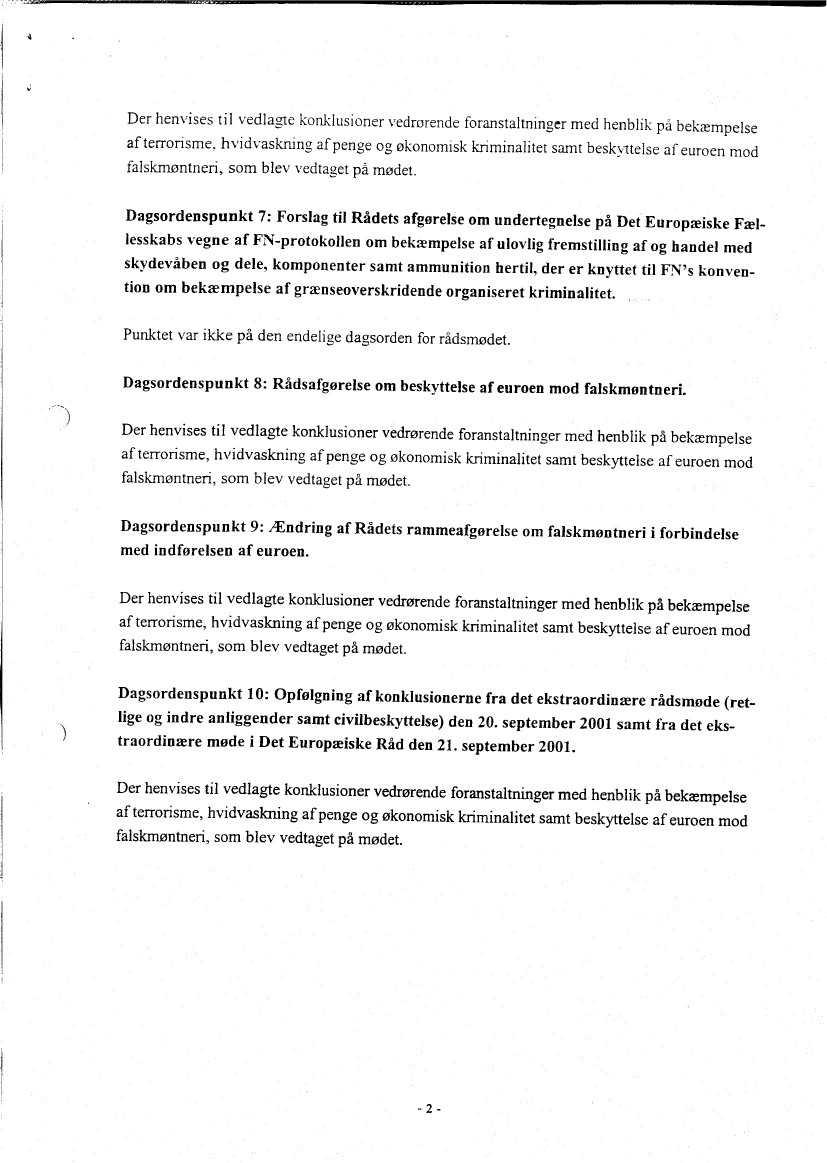 Der henvises til vedlagte konklusioner vedrørende foranstaltninger med henblik på bekæmpelse af terrorisme, hvidvaskning af penge og økonomisk kriminalitet samt beskyttelse af euroen mod falskmøntneri, som blev vedtaget på mødet.

Dagsordenspunkt 7: Forslag til Rådets afgørelse om undertegnelse på Det Europæiske Fællesskabs vegne af FN-protokollen om bekæmpelse af ulovlig fremstilling af og handel med skydevåben og dele, komponenter samt ammunition hertil, der er knyttet til FN's konvention om bekæmpelse af grænseoverskridende organiseret kriminalitet.

Punktet var ikke på den endelige dagsorden for rådsmødet.

Dagsordenspunkt 8: Rådsafgørelse om beskyttelse af euroen mod falskmøntneri.

Der henvises til vedlagte konklusioner vedrørende foranstaltninger med henblik på bekæmpelse af terrorisme, hvidvaskning af penge og økonomisk kriminalitet samt beskyttelse af euroen mod falskmøntneri, som blev vedtaget på mødet.

Dagsordenspunkt 9: Ændring af Rådets rammeafgørelse om falskmøntneri i forbindelse med indførelsen af euroen.

Der henvises til vedlagte konklusioner vedrørende foranstaltninger med henblik på bekæmpelse af terrorisme, hvidvaskning af penge og økonomisk kriminalitet samt beskyttelse af euroen mod falskmøntneri, som blev vedtaget på mødet.

Dagsordenspunkt 10: Opfølgning af konklusionerne fra det ekstraordinære rådsmøde (retlige og indre anliggender samt civilbeskyttelse) den 20. september 2001 samt fra det ekstraordinære møde i Det Europæiske Råd den 21. september 2001.

Der henvises til vedlagte konklusioner vedrørende foranstaltninger med henblik på bekæmpelse af terrorisme, hvidvaskning af penge og økonomisk kriminalitet samt beskyttelse af euroen mod falskmøntneri, som blev vedtaget på mødet.

- 2 -